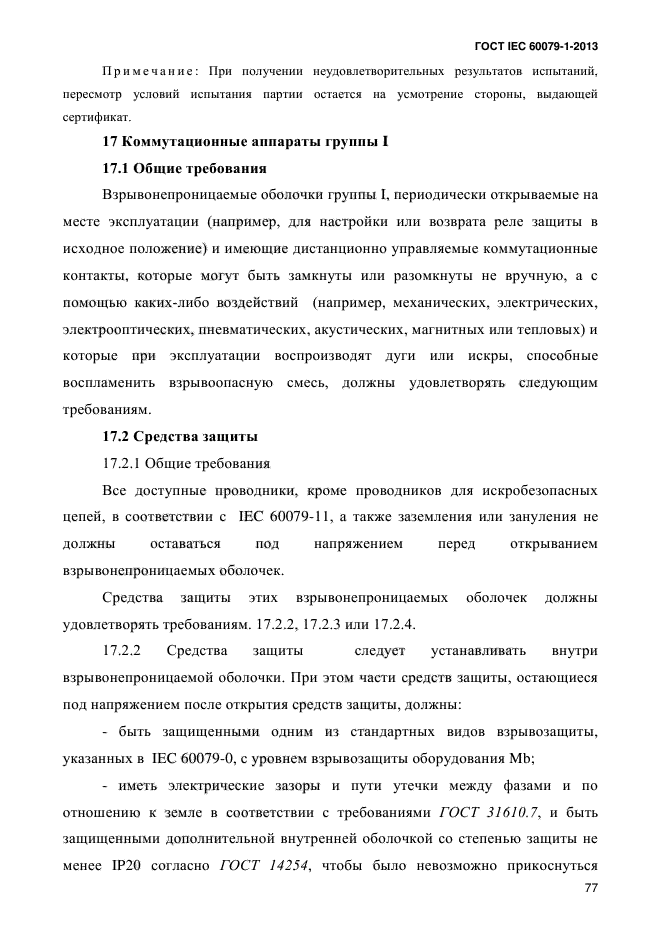 ГОСТ IEC 60079-1-2013

Примечание: При получении неудовлетворительных результатов испытаний, пересмотр условий испытания партии остается на усмотрение стороны, выдающей сертификат.

17 Коммутационные аппараты группы I

17.1 Общие требования

Взрывонепроницаемые оболочки группы I, периодически открываемые на месте эксплуатации (например, для настройки или возврата реле защиты в исходное положение) и имеющие дистанционно управляемые коммутационные контакты, которые могут быть замкнуты или разомкнуты не вручную, а с помощью каких-либо воздействий (например, механических, электрических, электрооптических, пневматических, акустических, магнитных или тепловых) и которые при эксплуатации воспроизводят дуги или искры, способные воспламенить взрывоопасную смесь, должны удовлетворять следующим требованиям.

17.2 Средства защиты

17.2.1 Общие требования

Все доступные проводники, кроме проводников для искробезопасных цепей, в соответствии с IEC 60079-11, а также заземления или зануления не должны оставаться под напряжением перед открыванием взрывонепроницаемых оболочек.

Средства защиты этих взрывонепроницаемых оболочек должны удовлетворять требованиям. 17.2.2, 17.2.3 или 17.2.4.

17.2.2 Средства защиты следует устанавливать внутри взрывонепроницаемой оболочки. При этом части средств защиты, остающиеся под напряжением после открытия средств защиты, должны:

- быть защищенными одним из стандартных видов взрывозащиты, указанных в IEC 60079-0, с уровнем взрывозащиты оборудования Mb;

- иметь электрические зазоры и пути утечки между фазами и по отношению к земле в соответствии с требованиями ГОСТ 31610.7, и быть защищенными дополнительной внутренней оболочкой со степенью защиты не менее IP20 согласно ГОСТ 14254, чтобы было невозможно прикоснуться

77